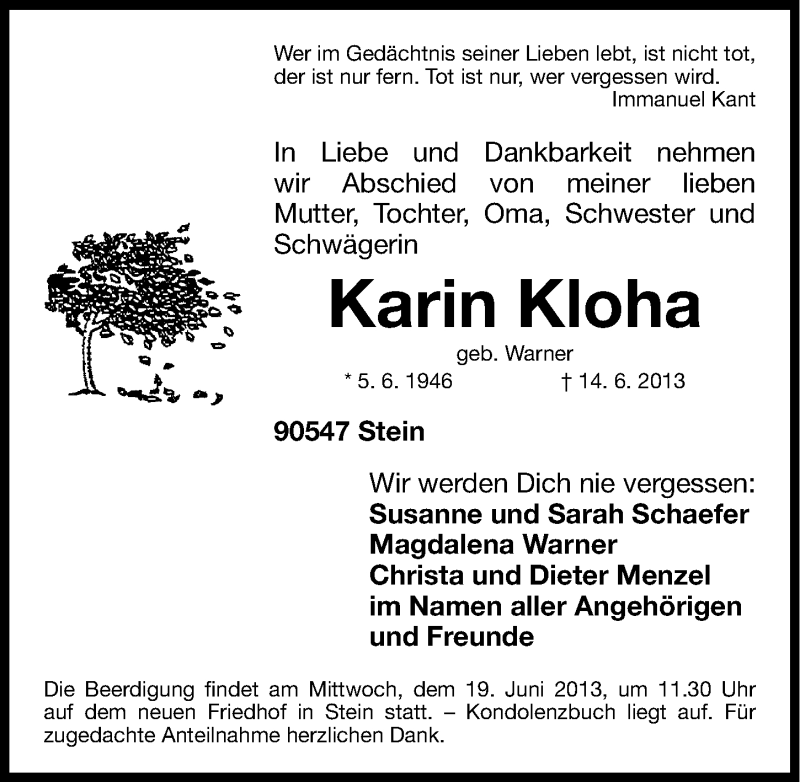 Wer im Gedächtnis seiner Lieben lebt, ist nicht tot, der ist nur fern. Tot ist nur, wer vergessen wird.
Immanuel Kant

In Liebe und Dankbarkeit nehmen wir Abschied von meiner lieben Mutter, Tochter, Oma, Schwester und Schwägerin

Karin Kloha

geb. Warner

* 5. 6. 1946 † 14. 6. 2013

90547 Stein

Wir werden Dich nie vergessen:
Susanne und Sarah Schaefer
Magdalena Warner
Christa und Dieter Menzel
im Namen aller Angehörigen
und Freunde

Die Beerdigung findet am Mittwoch, dem 19. Juni 2013, um 11.30 Uhr auf dem neuen Friedhof in Stein statt. – Kondolenzbuch liegt auf. Für zugedachte Anteilnahme herzlichen Dank.